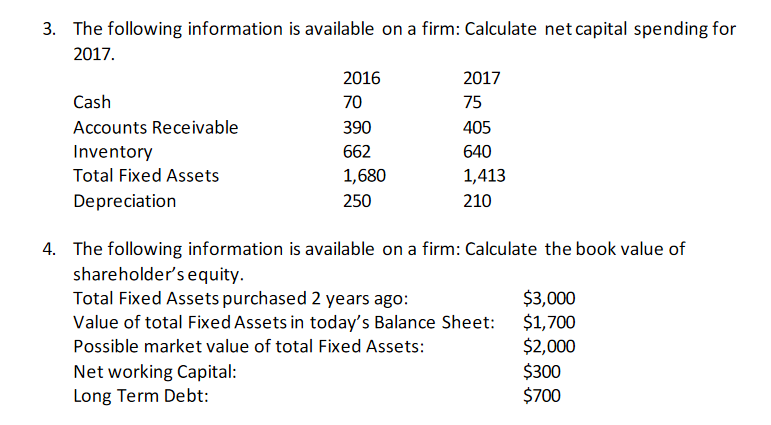 3. The following information is available on a firm: Calculate net capital spending for 2017.

| | 2016 | 2017 |
|---|---|---|
| Cash | 70 | 75 |
| Accounts Receivable | 390 | 405 |
| Inventory | 662 | 640 |
| Total Fixed Assets | 1,680 | 1,413 |
| Depreciation | 250 | 210 |

4. The following information is available on a firm: Calculate the book value of shareholder's equity.

| | |
|---|---|
| Total Fixed Assets purchased 2 years ago: | \$3,000 |
| Value of total Fixed Assets in today's Balance Sheet: | \$1,700 |
| Possible market value of total Fixed Assets: | \$2,000 |
| Net working Capital: | \$300 |
| Long Term Debt: | \$700 |